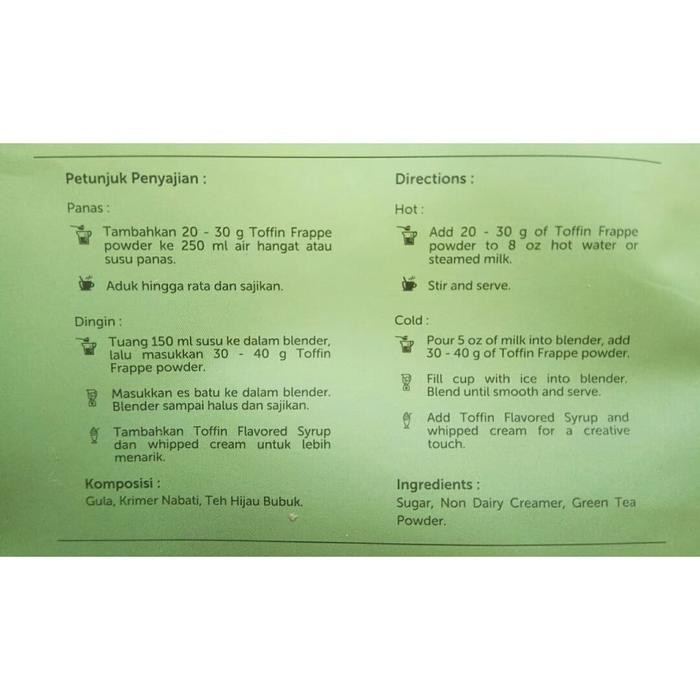 Petunjuk Penyajian :

Panas :

Tambahkan 20 - 30 g Toffin Frappe powder ke 250 ml air hangat atau susu panas.

Aduk hingga rata dan sajikan.

Dingin :

Tuang 150 ml susu ke dalam blender, lalu masukkan 30 - 40 g Toffin Frappe powder.

Masukkan es batu ke dalam blender. Blender sampai halus dan sajikan.

Tambahkan Toffin Flavored Syrup dan whipped cream untuk lebih menarik.

Komposisi :

Gula, Krimer Nabati, Teh Hijau Bubuk.

Directions :

Hot :

Add 20 - 30 g of Toffin Frappe powder to 8 oz hot water or steamed milk.

Stir and serve.

Cold :

Pour 5 oz of milk into blender, add 30 - 40 g of Toffin Frappe powder.

Fill cup with ice into blender. Blend until smooth and serve.

Add Toffin Flavored Syrup and whipped cream for a creative touch.

Ingredients :

Sugar, Non Dairy Creamer, Green Tea Powder.